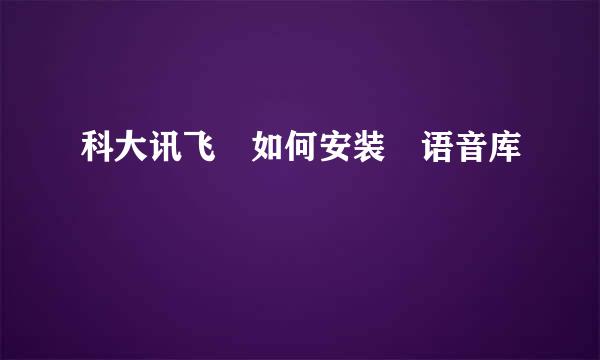 科大讯飞　如何安装　语音库